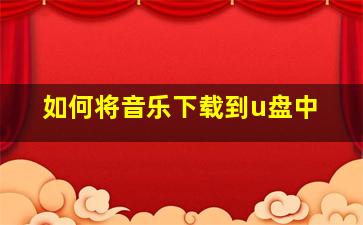 如何将音乐下载到u盘中